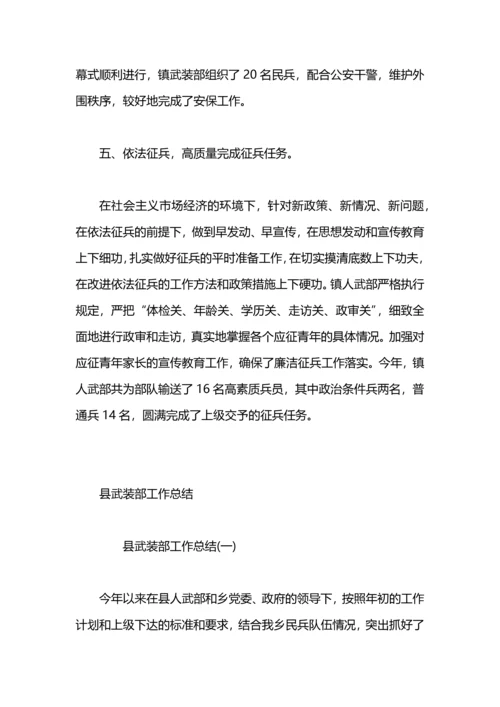 幕式顺利进行，镇武装部组织了 20 名民兵，配合公安干警，维护外围秩序，较好地完成了安保工作。

五、依法征兵，高质量完成征兵任务。

在社会主义市场经济的环境下，针对新政策、新情况、新问题，在依法征兵的前提下，做到早发动、早宣传，在思想发动和宣传教育上下细功，扎实做好征兵的平时准备工作，在切实摸清底数上下功夫，在改进依法征兵的工作方法和政策措施上下硬功。镇人武部严格执行规定，严把“体检关、年龄关、学历关、走访关、政审关”，细致全面地进行政审和走访，真实地掌握各个应征青年的具体情况。加强对应征青年家长的宣传教育工作，确保了廉洁征兵工作落实。今年，镇人武部共为部队输送了 16 名高素质兵员，其中政治条件兵两名，普通兵 14 名，圆满完成了上级交予的征兵任务。

县武装部工作总结

县武装部工作总结(一)

今年以来在县人武部和乡党委、政府的领导下，按照年初的工作计划和上级下达的标准和要求，结合我乡民兵队伍情况，突出抓好了